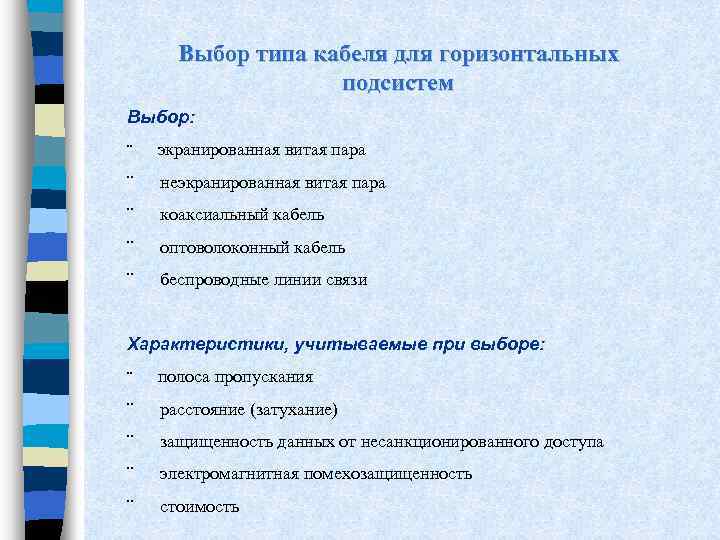 Выбор типа кабеля для горизонтальных подсистем

Выбор:

¨ экранированная витая пара

¨ неэкранированная витая пара

¨ коаксиальный кабель

¨ оптоволоконный кабель

¨ беспроводные линии связи

Характеристики, учитываемые при выборе:

¨ полоса пропускания

¨ расстояние (затухание)

¨ защищенность данных от несанкционированного доступа

¨ электромагнитная помехозащищенность

¨ стоимость